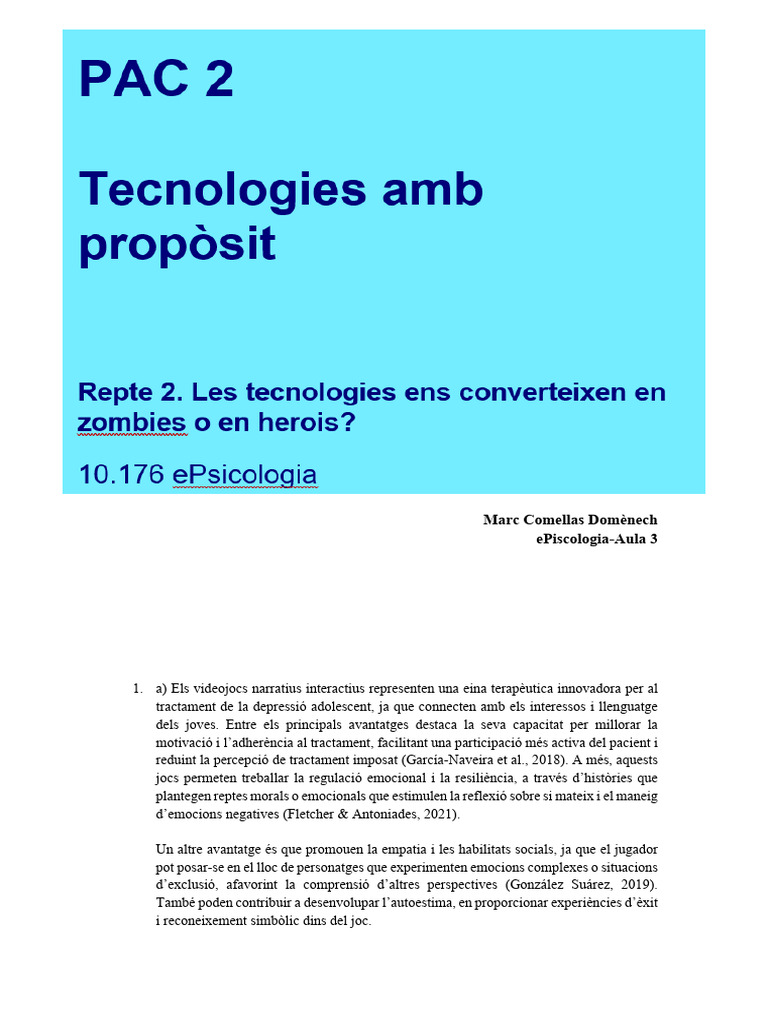 PAC 2

Tecnologies amb propòsit

Repte 2. Les tecnologies ens converteixen en zombies o en herois?

10.176 ePsicologia

Marc Comellas Domènech
ePiscologia-Aula 3

1. a) Els videojocs narratius interactius representen una eina terapèutica innovadora per al tractament de la depressió adolescent, ja que connecten amb els interessos i llenguatge dels joves. Entre els principals avantatges destaca la seva capacitat per millorar la motivació i l'adherència al tractament, facilitant una participació més activa del pacient i reduint la percepció de tractament imposat (García-Naveira et al., 2018). A més, aquests jocs permeten treballar la regulació emocional i la resiliència, a través d'històries que plantegen reptes morals o emocionals que estimulen la reflexió sobre si mateix i el maneig d'emocions negatives (Fletcher & Antoniades, 2021).

Un altre avantatge és que promouen la empatia i les habilitats socials, ja que el jugador pot posar-se en el lloc de personatges que experimenten emocions complexes o situacions d'exclusió, afavorint la comprensió d'altres perspectives (González Suárez, 2019). També poden contribuir a desenvolupar l'autoestima, en proporcionar experiències d'èxit i reconeixement simbòlic dins del joc.